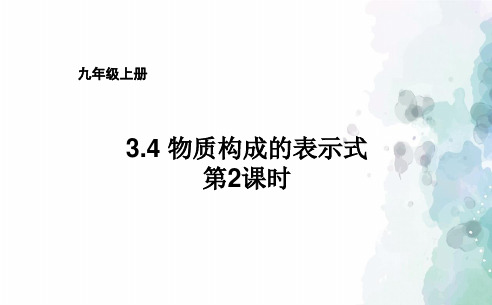 九年级上册

3.4 物质构成的表示式
第2课时